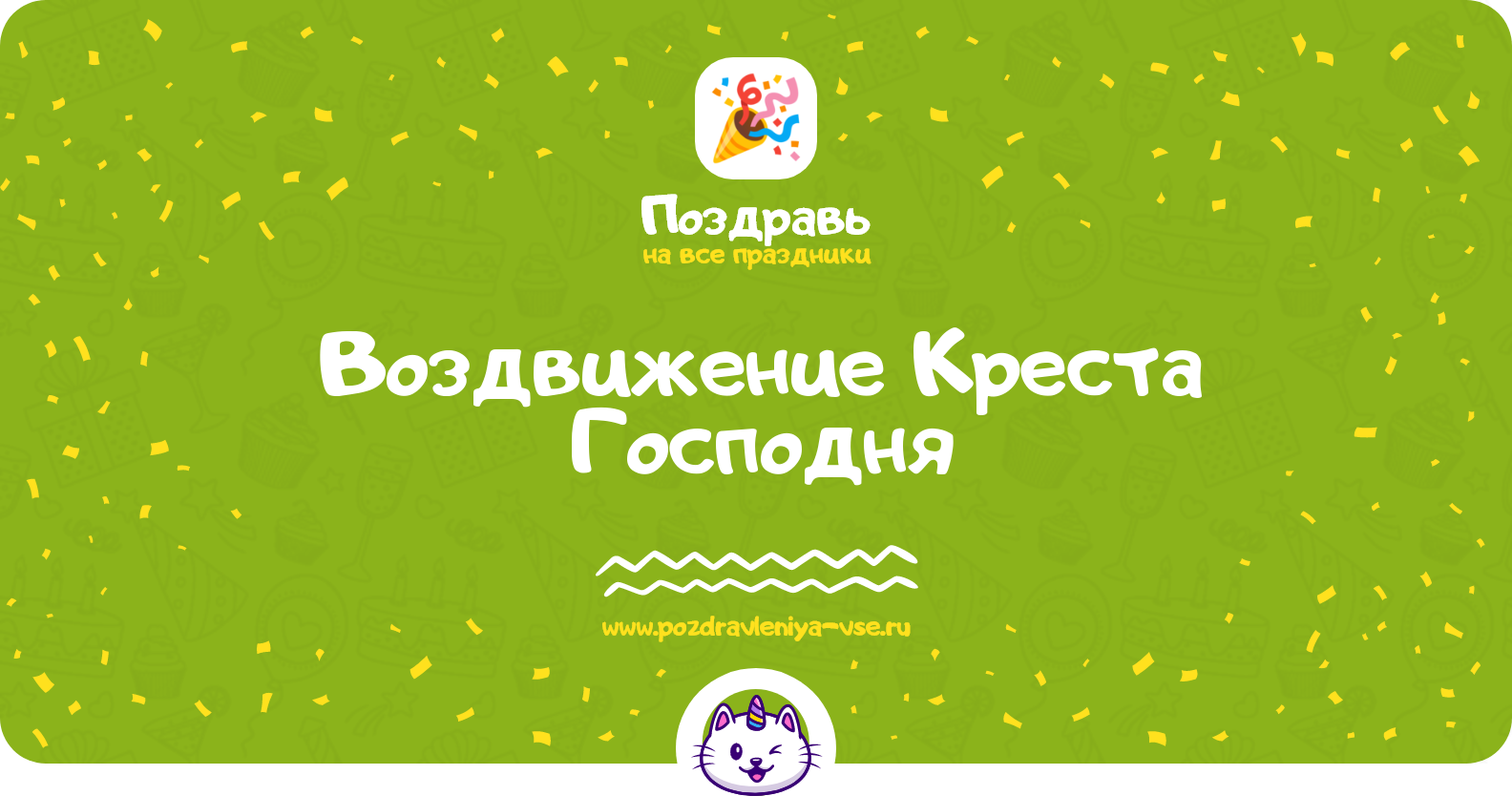 Поздравь
на все праздники

Воздвижение Креста Господня

www.pozdravleniya-vse.ru